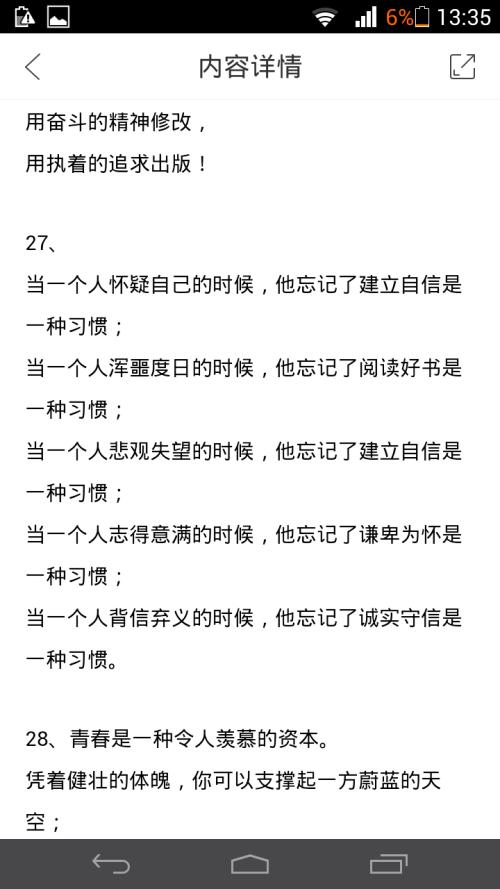 6% 13:35

内容详情

用奋斗的精神修改，
用执着的追求出版！

27、
当一个人怀疑自己的时候，他忘记了建立自信是一种习惯；
当一个人浑噩度日的时候，他忘记了阅读好书是一种习惯；
当一个人悲观失望的时候，他忘记了建立自信是一种习惯；
当一个人志得意满的时候，他忘记了谦卑为怀是一种习惯；
当一个人背信弃义的时候，他忘记了诚实守信是一种习惯。

28、青春是一种令人羡慕的资本。
凭着健壮的体魄，你可以支撑起一方蔚蓝的天空；